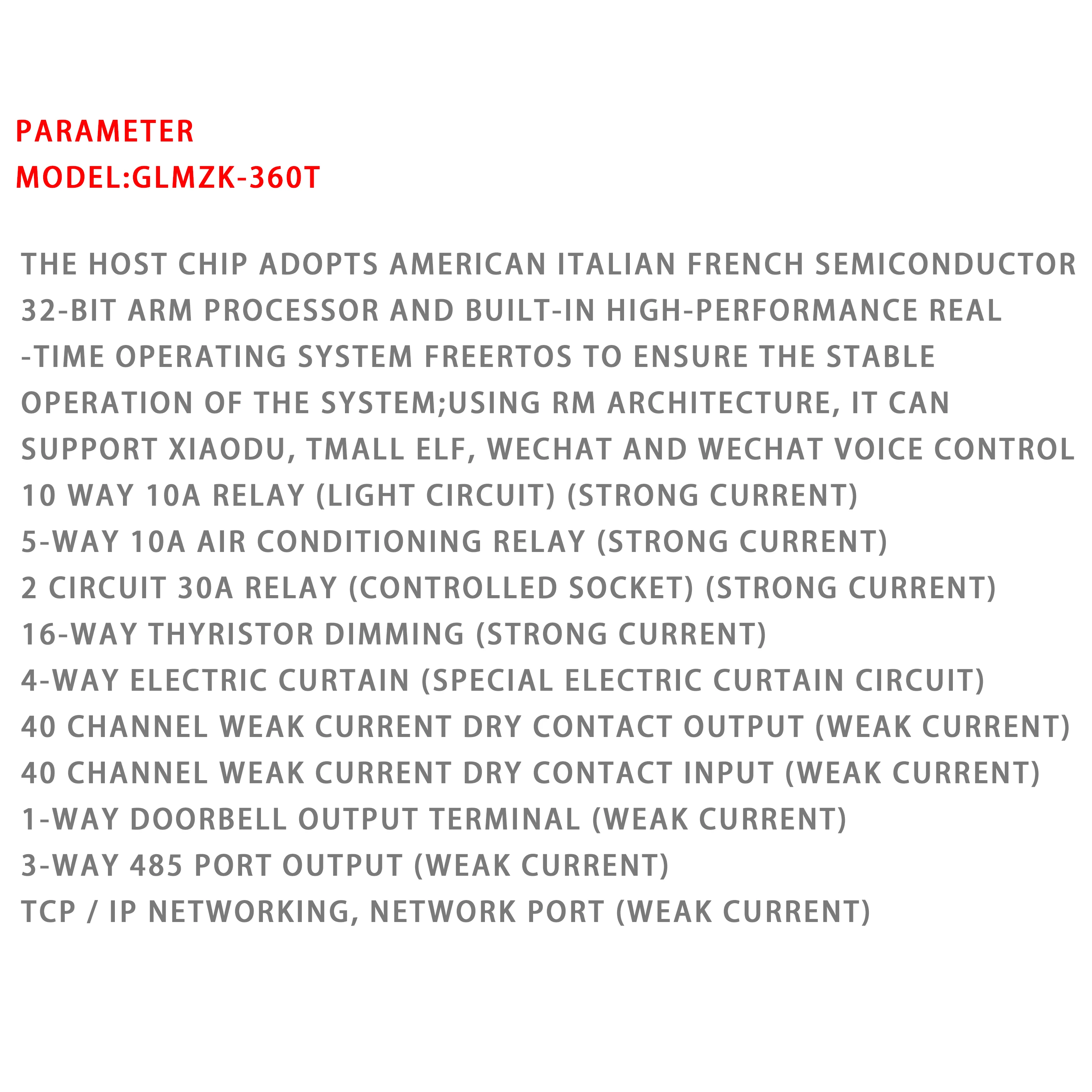 PARAMETER
MODEL:GLMZK-360T

THE HOST CHIP ADOPTS AMERICAN ITALIAN FRENCH SEMICONDUCTOR 32-BIT ARM PROCESSOR AND BUILT-IN HIGH-PERFORMANCE REAL -TIME OPERATING SYSTEM FREERTOS TO ENSURE THE STABLE OPERATION OF THE SYSTEM;USING RM ARCHITECTURE, IT CAN SUPPORT XIAODU, TMALL ELF, WECHAT AND WECHAT VOICE CONTROL
10 WAY 10A RELAY (LIGHT CIRCUIT) (STRONG CURRENT)
5-WAY 10A AIR CONDITIONING RELAY (STRONG CURRENT)
2 CIRCUIT 30A RELAY (CONTROLLED SOCKET) (STRONG CURRENT)
16-WAY THYRISTOR DIMMING (STRONG CURRENT)
4-WAY ELECTRIC CURTAIN (SPECIAL ELECTRIC CURTAIN CIRCUIT)
40 CHANNEL WEAK CURRENT DRY CONTACT OUTPUT (WEAK CURRENT)
40 CHANNEL WEAK CURRENT DRY CONTACT INPUT (WEAK CURRENT)
1-WAY DOORBELL OUTPUT TERMINAL (WEAK CURRENT)
3-WAY 485 PORT OUTPUT (WEAK CURRENT)
TCP / IP NETWORKING, NETWORK PORT (WEAK CURRENT)